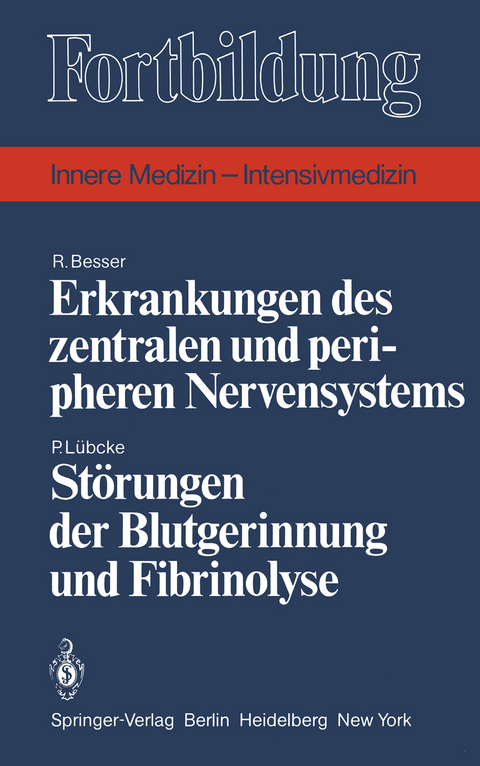 Fortbildung

Innere Medizin – Intensivmedizin

R. Besser

Erkrankungen des zentralen und peripheren Nervensystems

P. Lübcke

Störungen der Blutgerinnung und Fibrinolyse

Springer-Verlag Berlin Heidelberg New York